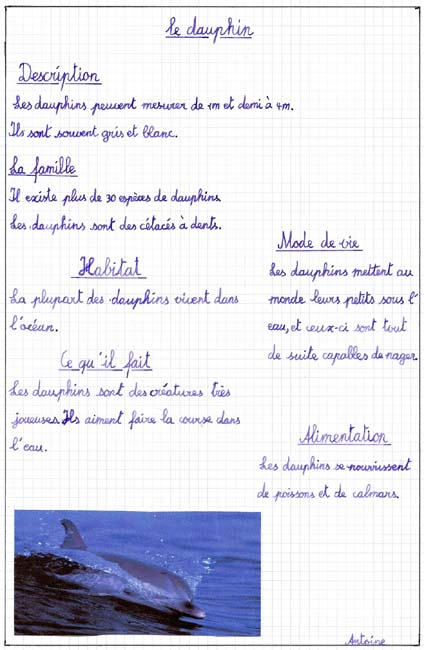 Le dauphin

Description

Les dauphins peuvent mesurer de 1m et demi à 4m. Ils sont souvent gris et blanc.

La famille

Il existe plus de 30 espèces de dauphins. Les dauphins sont des cétacés à dents.

Habitat

La plupart des dauphins vivent dans l'océan.

Ce qu'il fait

Les dauphins sont des créatures très joueuses. Ils aiment faire la course dans l'eau.

Mode de vie

Les dauphins mettent au monde leurs petits sous l'eau, et ceux-ci sont tout de suite capables de nager.

Alimentation

Les dauphins se nourrissent de poissons et de calmars.

Antoine